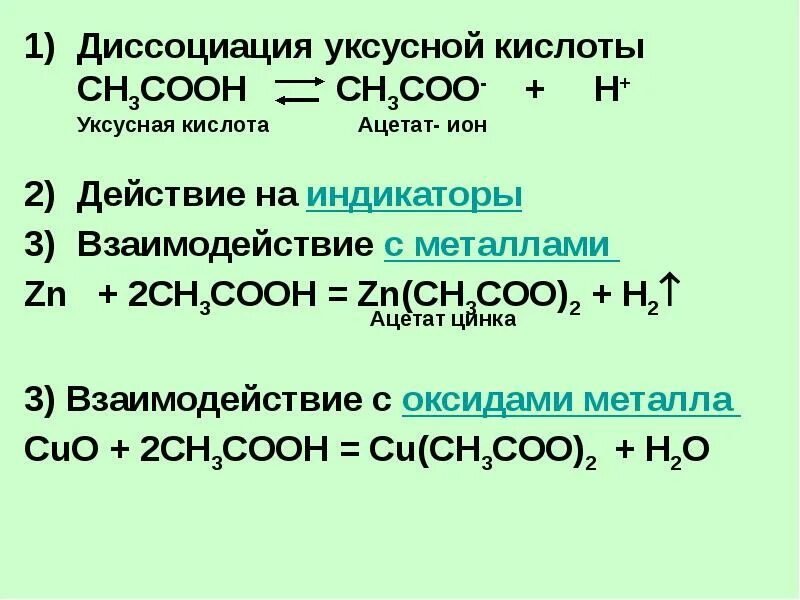 1) Диссоциация уксусной кислоты
$CH_3COOH \rightleftarrows CH_3COO^- + H^+$
Уксусная кислота Ацетат- ион

2) Действие на индикаторы
3) Взаимодействие с металлами
$Zn + 2CH_3COOH = Zn(CH_3COO)_2 + H_2\uparrow$
Ацетат цинка

3) Взаимодействие с оксидами металла
$CuO + 2CH_3COOH = Cu(CH_3COO)_2 + H_2O$